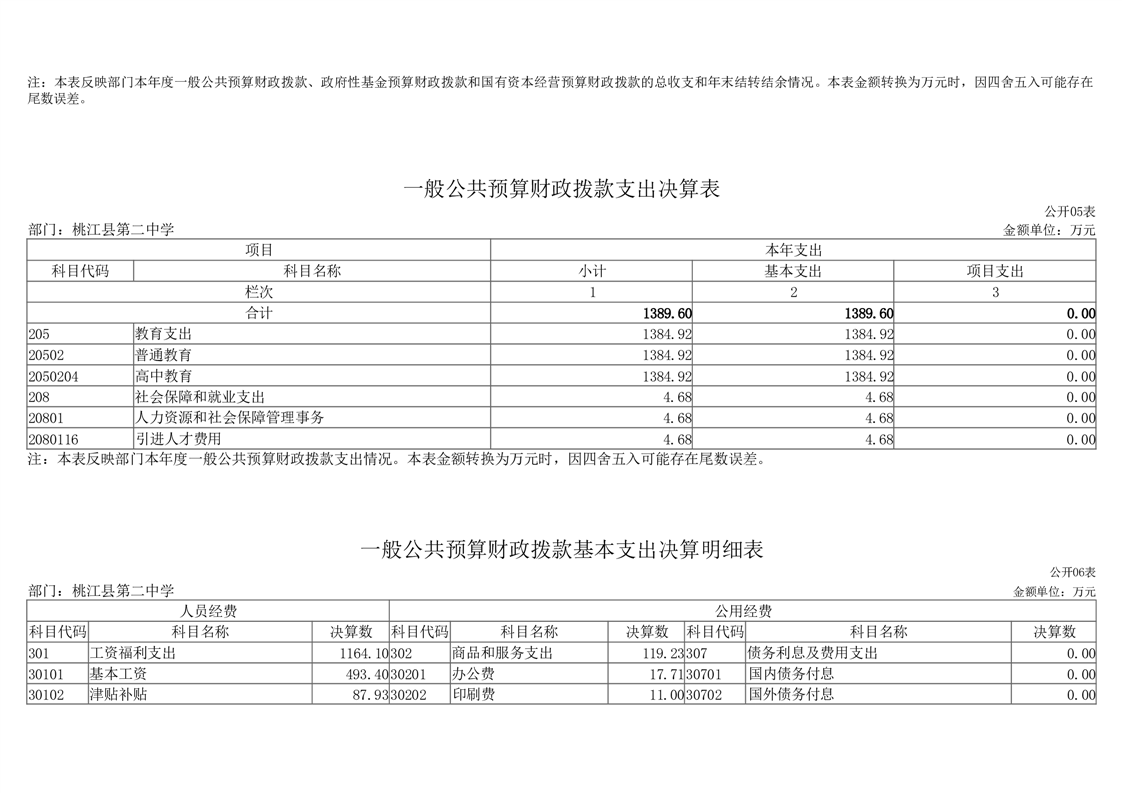 注：本表反映部门本年度一般公共预算财政拨款、政府性基金预算财政拨款和国有资本经营预算财政拨款的总收支和年末结转结余情况。本表金额转换为万元时，因四舍五入可能存在尾数误差。

一般公共预算财政拨款支出决算表

公开05表
部门：桃江县第二中学
金额单位：万元

| 项目 | | 本年支出 | | |
|---|---|---|---|---|
| 科目代码 | 科目名称 | 小计 | 基本支出 | 项目支出 |
| 栏次 | | 1 | 2 | 3 |
| 合计 | | 1389.60 | 1389.60 | 0.00 |
| 205 | 教育支出 | 1384.92 | 1384.92 | 0.00 |
| 20502 | 普通教育 | 1384.92 | 1384.92 | 0.00 |
| 2050204 | 高中教育 | 1384.92 | 1384.92 | 0.00 |
| 208 | 社会保障和就业支出 | 4.68 | 4.68 | 0.00 |
| 20801 | 人力资源和社会保障管理事务 | 4.68 | 4.68 | 0.00 |
| 2080116 | 引进人才费用 | 4.68 | 4.68 | 0.00 |

注：本表反映部门本年度一般公共预算财政拨款支出情况。本表金额转换为万元时，因四舍五入可能存在尾数误差。

一般公共预算财政拨款基本支出决算明细表

公开06表
部门：桃江县第二中学
金额单位：万元

| 人员经费 | | | 公用经费 | | | | | |
|---|---|---|---|---|---|---|---|---|
| 科目代码 | 科目名称 | 决算数 | 科目代码 | 科目名称 | 决算数 | 科目代码 | 科目名称 | 决算数 |
| 301 | 工资福利支出 | 1164.10 | 302 | 商品和服务支出 | 119.23 | 307 | 债务利息及费用支出 | 0.00 |
| 30101 | 基本工资 | 493.40 | 30201 | 办公费 | 17.71 | 30701 | 国内债务付息 | 0.00 |
| 30102 | 津贴补贴 | 87.93 | 30202 | 印刷费 | 11.00 | 30702 | 国外债务付息 | 0.00 |